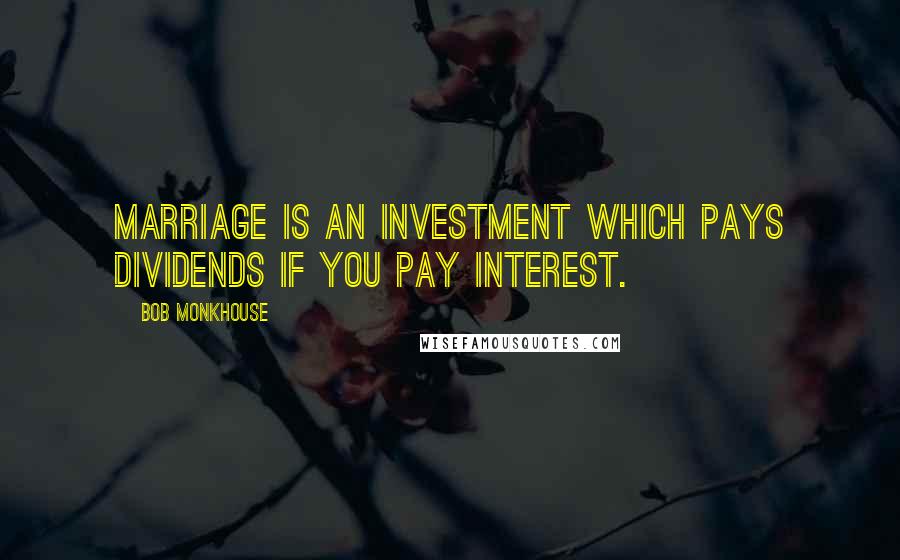 MARRIAGE IS AN INVESTMENT WHICH PAYS DIVIDENDS IF YOU PAY INTEREST.

BOB MONKHOUSE

WISEFAMOUSQUOTES.COM